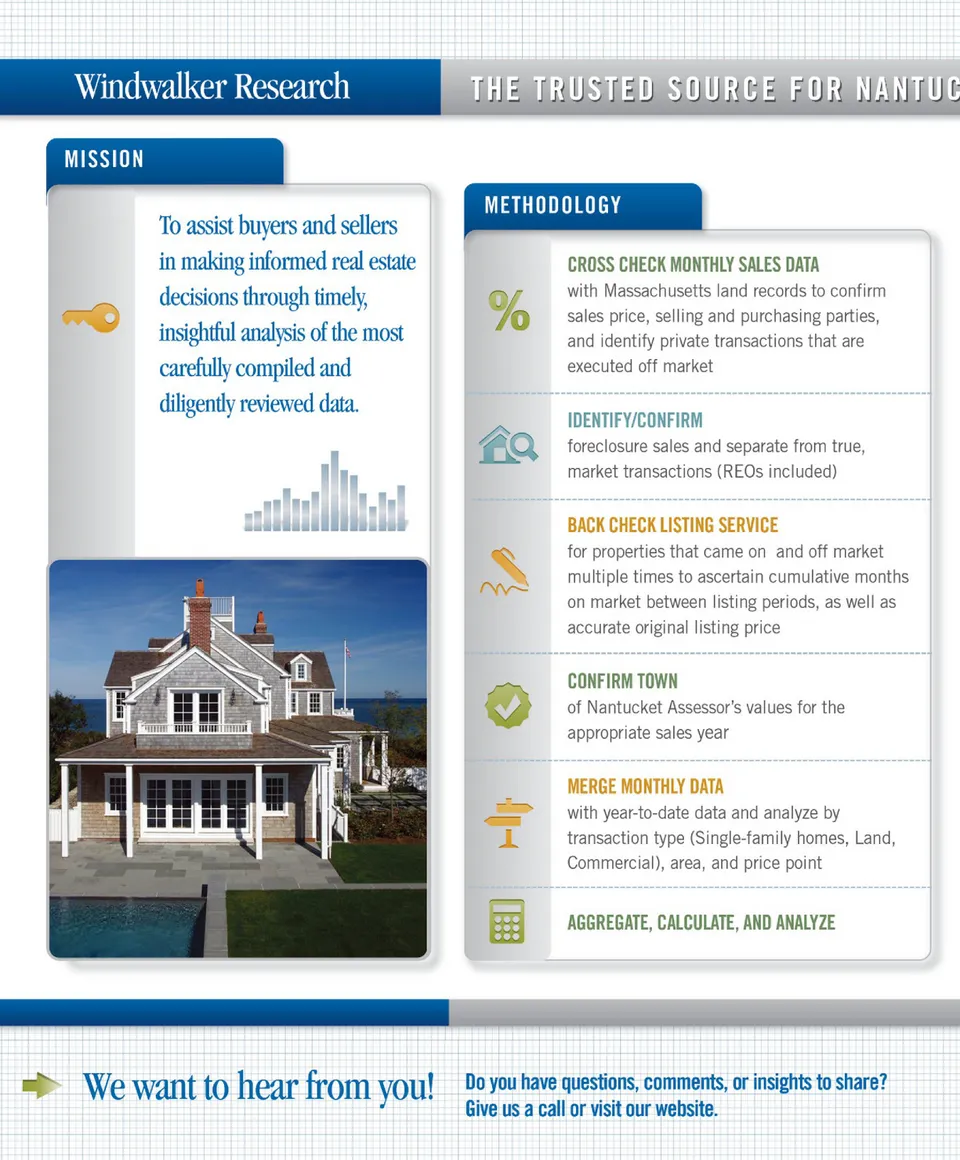 Windwalker Research

THE TRUSTED SOURCE FOR NANTUC

MISSION

To assist buyers and sellers in making informed real estate decisions through timely, insightful analysis of the most carefully compiled and diligently reviewed data.

METHODOLOGY

CROSS CHECK MONTHLY SALES DATA
with Massachusetts land records to confirm sales price, selling and purchasing parties, and identify private transactions that are executed off market

IDENTIFY/CONFIRM
foreclosure sales and separate from true, market transactions (REOs included)

BACK CHECK LISTING SERVICE
for properties that came on and off market multiple times to ascertain cumulative months on market between listing periods, as well as accurate original listing price

CONFIRM TOWN
of Nantucket Assessor's values for the appropriate sales year

MERGE MONTHLY DATA
with year-to-date data and analyze by transaction type (Single-family homes, Land, Commercial), area, and price point

AGGREGATE, CALCULATE, AND ANALYZE

We want to hear from you!

Do you have questions, comments, or insights to share? Give us a call or visit our website.